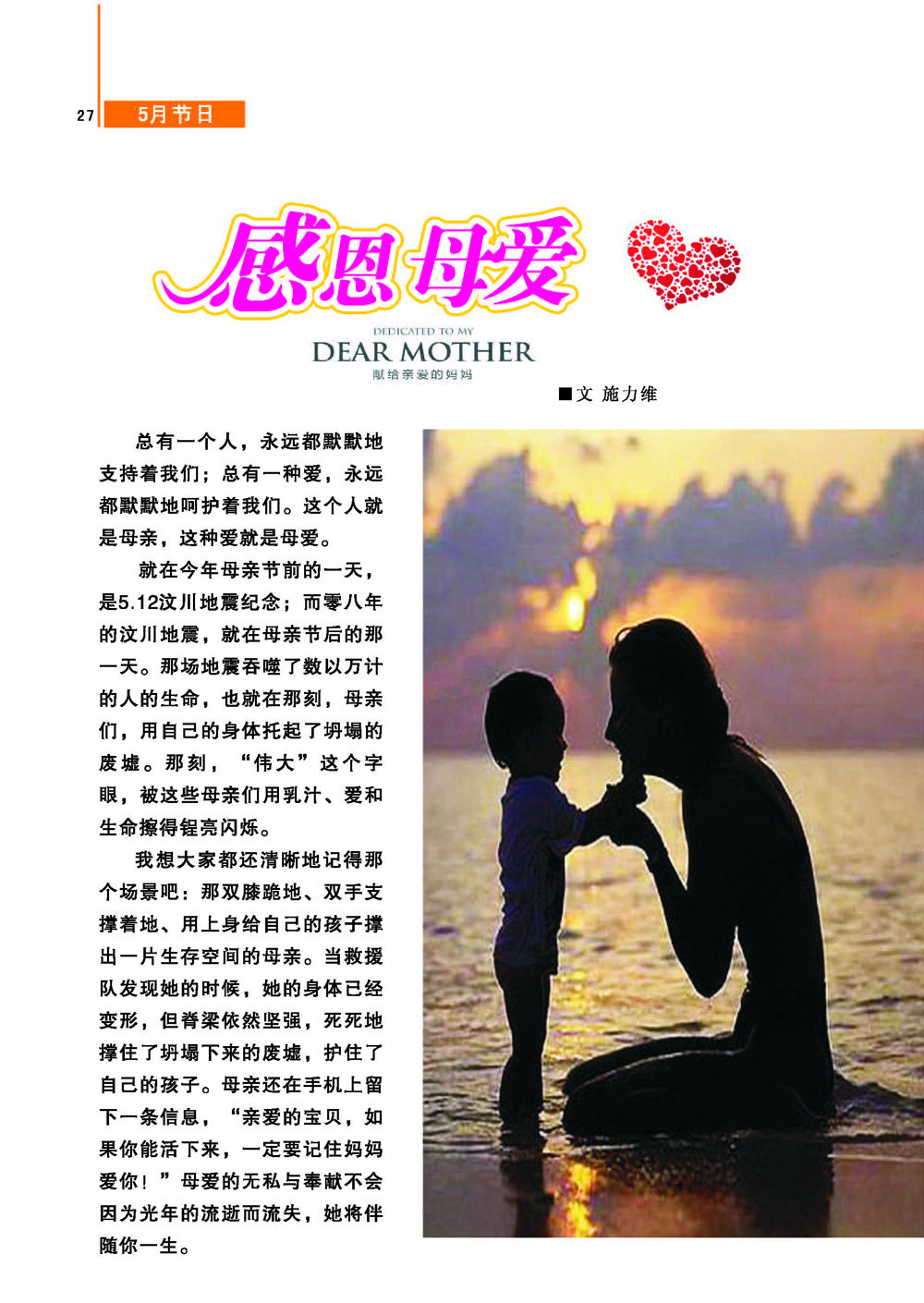 27 5月节日

感恩母爱

DEDICATED TO MY
DEAR MOTHER
献给亲爱的妈妈

■文 施力维

总有一个人，永远都默默地支持着我们；总有一种爱，永远都默默地呵护着我们。这个人就是母亲，这种爱就是母爱。

就在今年母亲节前的一天，是5.12汶川地震纪念；而零八年的汶川地震，就在母亲节后的那一天。那场地震吞噬了数以万计的人的生命，也就在那刻，母亲们，用自己的身体托起了坍塌的废墟。那刻，“伟大”这个字眼，被这些母亲们用乳汁、爱和生命擦得锃亮闪烁。

我想大家都还清晰地记得那个场景吧：那双膝跪地、双手支撑着地、用上身给自己的孩子撑出一片生存空间的母亲。当救援队发现她的时候，她的身体已经变形，但脊梁依然坚强，死死地撑住了坍塌下来的废墟，护住了自己的孩子。母亲还在手机上留下一条信息，“亲爱的宝贝，如果你能活下来，一定要记住妈妈爱你！”母爱的无私与奉献不会因为光年的流逝而流失，她将伴随你一生。